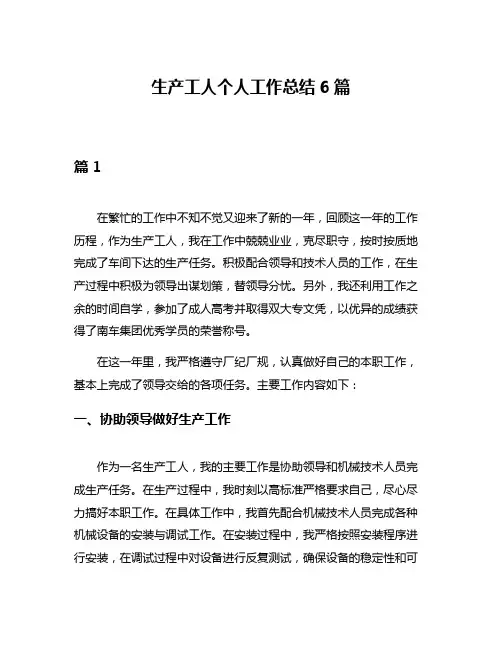 生产工人个人工作总结 6 篇

篇 1

在繁忙的工作中不知不觉又迎来了新的一年，回顾这一年的工作历程，作为生产工人，我在工作中兢兢业业，克尽职守，按时按质地完成了车间下达的生产任务。积极配合领导和技术人员的工作，在生产过程中积极为领导出谋划策，替领导分忧。另外，我还利用工作之余的时间自学，参加了成人高考并取得双大专文凭，以优异的成绩获得了南车集团优秀学员的荣誉称号。

在这一年里，我严格遵守厂纪厂规，认真做好自己的本职工作，基本上完成了领导交给的各项任务。主要工作内容如下：

一、协助领导做好生产工作

作为一名生产工人，我的主要工作是协助领导和机械技术人员完成生产任务。在生产过程中，我时刻以高标准严格要求自己，尽心尽力搞好本职工作。在具体工作中，我首先配合机械技术人员完成各种机械设备的安装与调试工作。在安装过程中，我严格按照安装程序进行安装，在调试过程中对设备进行反复测试，确保设备的稳定性和可